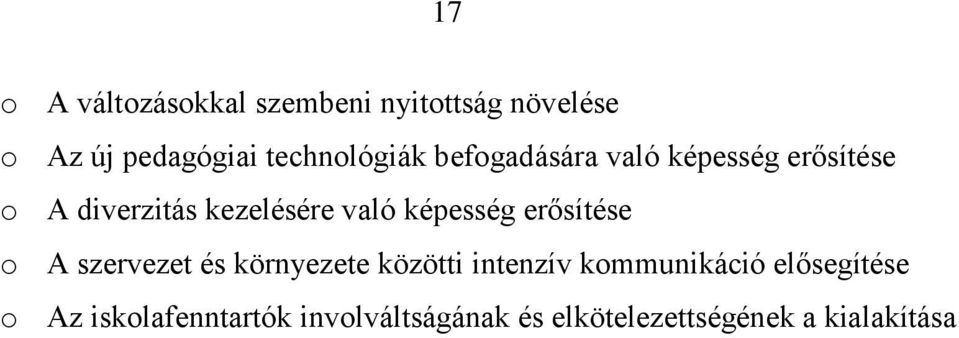 17

o A változásokkal szembeni nyitottság növelése
o Az új pedagógiai technológiák befogadására való képesség erősítése
o A diverzitás kezelésére való képesség erősítése
o A szervezet és környezete közötti intenzív kommunikáció elősegítése
o Az iskolafenntartók involváltságának és elkötelezettségének a kialakítása